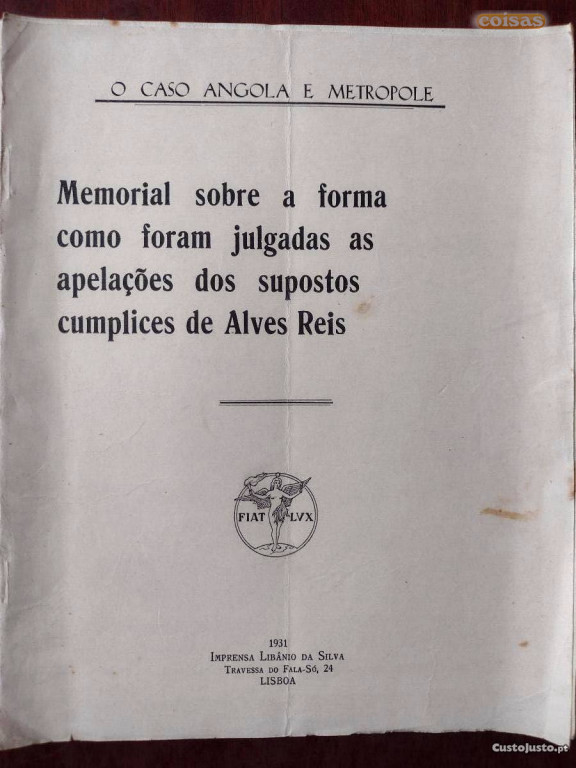 coisas

O CASO ANGOLA E METROPOLE

Memorial sobre a forma como foram julgadas as apelações dos supostos cumplices de Alves Reis

FIAT LVX

1931
Imprensa Libânio da Silva
Travessa do Fala-Só, 24
LISBOA

CustoJusto.pt